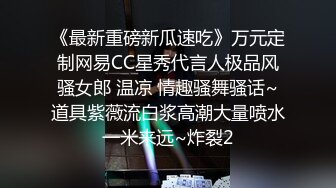 《最新重磅新瓜速吃》万元定制网易CC星秀代言人极品风骚女郎 温凉 情趣骚舞骚话~道具紫薇流白浆高潮大量喷水一米来远~炸裂2